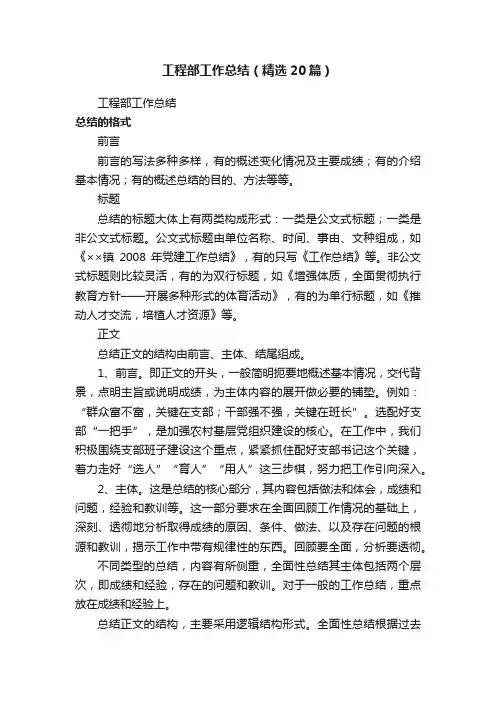 工程部工作总结（精选20篇）

工程部工作总结

总结的格式

前言

前言的写法多种多样，有的概述变化情况及主要成绩；有的介绍基本情况；有的概述总结的目的、方法等等。

标题

总结的标题大体上有两类构成形式：一类是公文式标题；一类是非公文式标题。公文式标题由单位名称、时间、事由、文种组成，如《××镇 2008 年党建工作总结》，有的只写《工作总结》等。非公文式标题则比较灵活，有的为双行标题，如《增强体质，全面贯彻执行教育方针——开展多种形式的体育活动》，有的为单行标题，如《推动人才交流，培植人才资源》等。

正文

总结正文的结构由前言、主体、结尾组成。

1、前言。即正文的开头，一般简明扼要地概述基本情况，交代背景，点明主旨或说明成绩，为主体内容的展开做必要的铺垫。例如：“群众富不富，关键在支部；干部强不强，关键在班长”。选配好支部“一把手”，是加强农村基层党组织建设的核心。在工作中，我们积极围绕支部班子建设这个重点，紧紧抓住配好支部书记这个关键，着力走好“选人”“育人”“用人”这三步棋，努力把工作引向深入。

2、主体。这是总结的核心部分，其内容包括做法和体会，成绩和问题，经验和教训等。这一部分要求在全面回顾工作情况的基础上，深刻、透彻地分析取得成绩的原因、条件、做法、以及存在问题的根源和教训，揭示工作中带有规律性的东西。回顾要全面，分析要透彻。

不同类型的总结，内容有所侧重，全面性总结其主体包括两个层次，即成绩和经验，存在的问题和教训。对于一般的工作总结，重点放在成绩和经验上。

总结正文的结构，主要采用逻辑结构形式。全面性总结根据过去